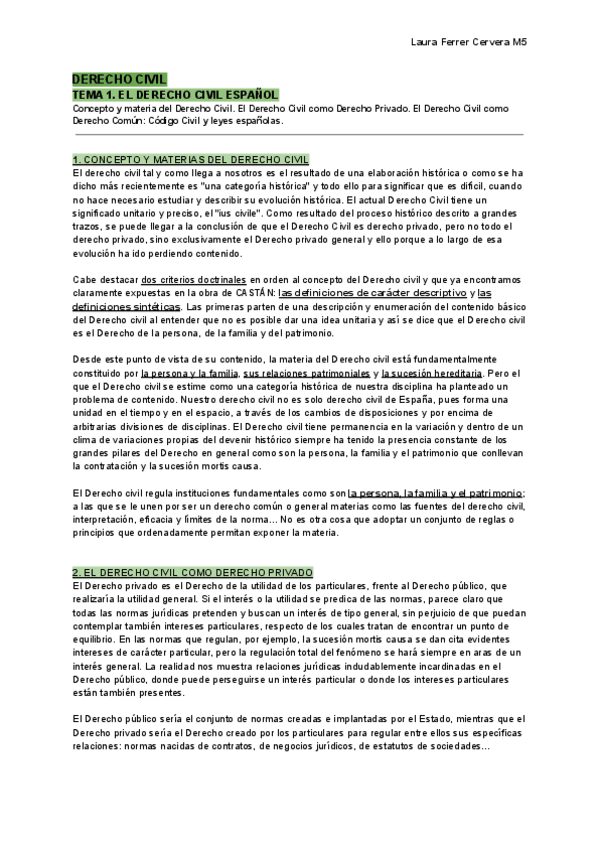 Laura Ferrer Cervera M5

DERECHO CIVIL
TEMA 1. EL DERECHO CIVIL ESPAÑOL
Concepto y materia del Derecho Civil. El Derecho Civil como Derecho Privado. El Derecho Civil como Derecho Común: Código Civil y leyes españolas.

1. CONCEPTO Y MATERIAS DEL DERECHO CIVIL
El derecho civil tal y como llega a nosotros es el resultado de una elaboración histórica o como se ha dicho más recientemente es "una categoría histórica" y todo ello para significar que es difícil, cuando no hace necesario estudiar y describir su evolución histórica. El actual Derecho Civil tiene un significado unitario y preciso, el "ius civile". Como resultado del proceso histórico descrito a grandes trazos, se puede llegar a la conclusión de que el Derecho Civil es derecho privado, pero no todo el derecho privado, sino exclusivamente el Derecho privado general y ello porque a lo largo de esa evolución ha ido perdiendo contenido.

Cabe destacar dos criterios doctrinales en orden al concepto del Derecho civil y que ya encontramos claramente expuestas en la obra de CASTÁN: las definiciones de carácter descriptivo y las definiciones sintéticas. Las primeras parten de una descripción y enumeración del contenido básico del Derecho civil al entender que no es posible dar una idea unitaria y así se dice que el Derecho civil es el Derecho de la persona, de la familia y del patrimonio.

Desde este punto de vista de su contenido, la materia del Derecho civil está fundamentalmente constituido por la persona y la familia, sus relaciones patrimoniales y la sucesión hereditaria. Pero el que el Derecho civil se estime como una categoría histórica de nuestra disciplina ha planteado un problema de contenido. Nuestro derecho civil no es solo derecho civil de España, pues forma una unidad en el tiempo y en el espacio, a través de los cambios de disposiciones y por encima de arbitrarias divisiones de disciplinas. El Derecho civil tiene permanencia en la variación y dentro de un clima de variaciones propias del devenir histórico siempre ha tenido la presencia constante de los grandes pilares del Derecho en general como son la persona, la familia y el patrimonio que conllevan la contratación y la sucesión mortis causa.

El Derecho civil regula instituciones fundamentales como son la persona, la familia y el patrimonio; a las que se le unen por ser un derecho común o general materias como las fuentes del derecho civil, interpretación, eficacia y límites de la norma... No es otra cosa que adoptar un conjunto de reglas o principios que ordenadamente permitan exponer la materia.

2. EL DERECHO CIVIL COMO DERECHO PRIVADO
El Derecho privado es el Derecho de la utilidad de los particulares, frente al Derecho público, que realizaría la utilidad general. Si el interés o la utilidad se predica de las normas, parece claro que todas las normas jurídicas pretenden y buscan un interés de tipo general, sin perjuicio de que puedan contemplar también intereses particulares, respecto de los cuales tratan de encontrar un punto de equilibrio. En las normas que regulan, por ejemplo, la sucesión mortis causa se dan cita evidentes intereses de carácter particular, pero la regulación total del fenómeno se hará siempre en aras de un interés general. La realidad nos muestra relaciones jurídicas indudablemente incardinadas en el Derecho público, donde puede perseguirse un interés particular o donde los intereses particulares están también presentes.

El Derecho público sería el conjunto de normas creadas e implantadas por el Estado, mientras que el Derecho privado sería el Derecho creado por los particulares para regular entre ellos sus específicas relaciones: normas nacidas de contratos, de negocios jurídicos, de estatutos de sociedades...